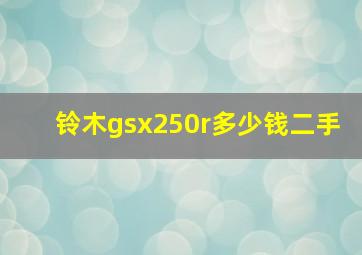 铃木gsx250r多少钱二手